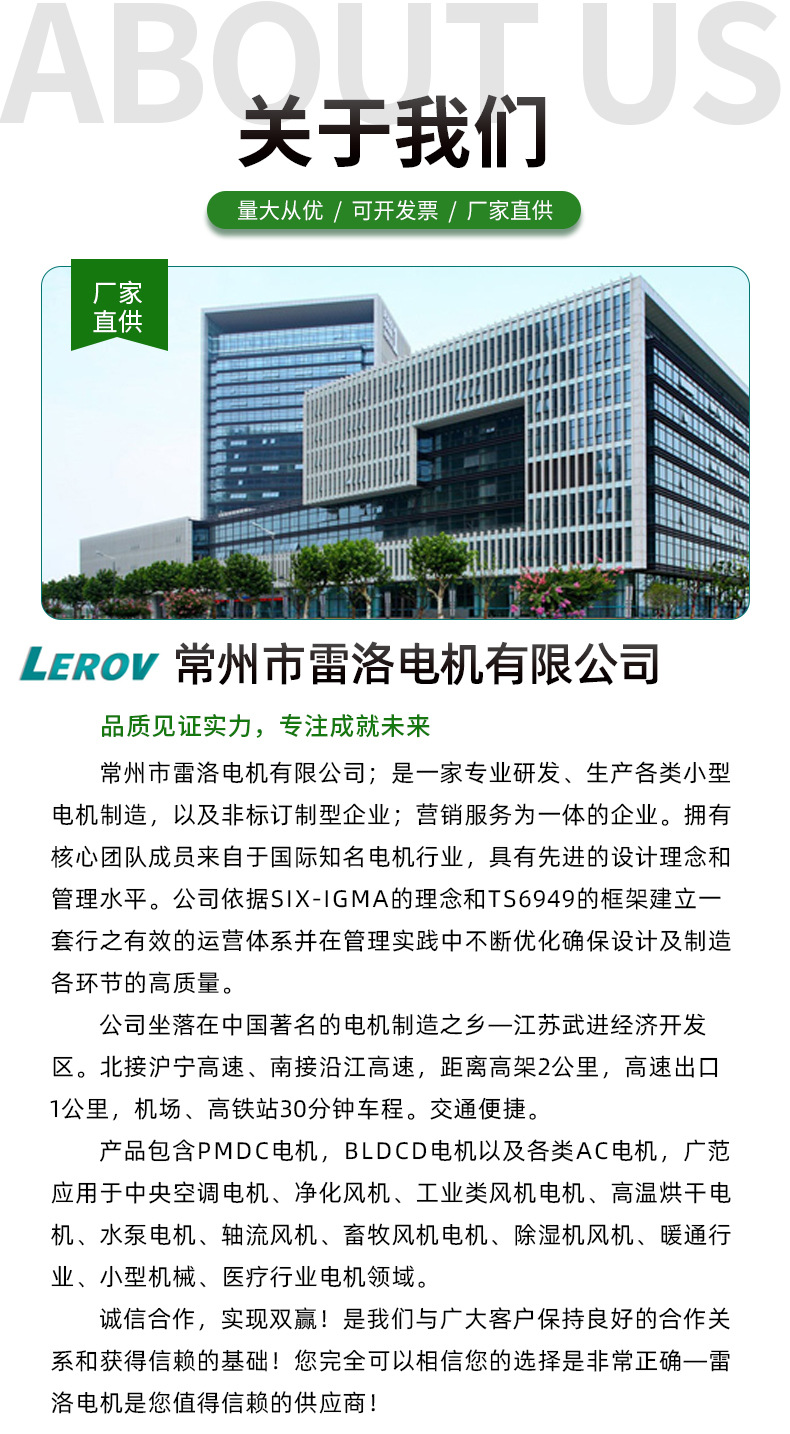 ABOUT US

关于我们

量大从优 / 可开发票 / 厂家直供

厂家直供

LEROV 常州市雷洛电机有限公司

品质见证实力，专注成就未来

常州市雷洛电机有限公司；是一家专业研发、生产各类小型电机制造，以及非标订制型企业；营销服务为一体的企业。拥有核心团队成员来自于国际知名电机行业，具有先进的设计理念和管理水平。公司依据SIX-IGMA的理念和TS6949的框架建立一套行之有效的运营体系并在管理实践中不断优化确保设计及制造各环节的高质量。

公司坐落在中国著名的电机制造之乡—江苏武进经济开发区。北接沪宁高速、南接沿江高速，距离高架2公里，高速出口1公里，机场、高铁站30分钟车程。交通便捷。

产品包含PMDC电机，BLDCD电机以及各类AC电机，广范应用于中央空调电机、净化风机、工业类风机电机、高温烘干电机、水泵电机、轴流风机、畜牧风机电机、除湿机风机、暖通行业、小型机械、医疗行业电机领域。

诚信合作，实现双赢！是我们与广大客户保持良好的合作关系和获得信赖的基础！您完全可以相信您的选择是非常正确—雷洛电机是您值得信赖的供应商！